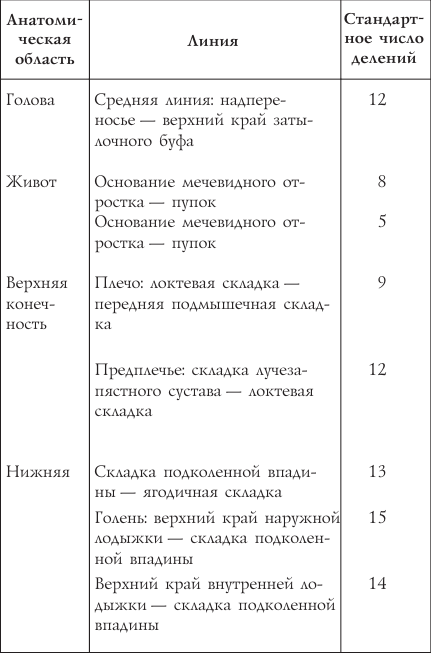 | Анатомическая область | Линия | Стандартное число делений |
|---|---|---|
| Голова | Средняя линия: надпереносье — верхний край затылочного буфа | 12 |
| Живот | Основание мечевидного отростка — пупок | 8 |
| | Основание мечевидного отростка — пупок | 5 |
| Верхняя конечность | Плечо: локтевая складка — передняя подмышечная складка | 9 |
| | Предплечье: складка лучезапястного сустава — локтевая складка | 12 |
| Нижняя | Складка подколенной впадины — ягодичная складка | 13 |
| | Голень: верхний край наружной лодыжки — складка подколенной впадины | 15 |
| | Верхний край внутренней лодыжки — складка подколенной впадины | 14 |